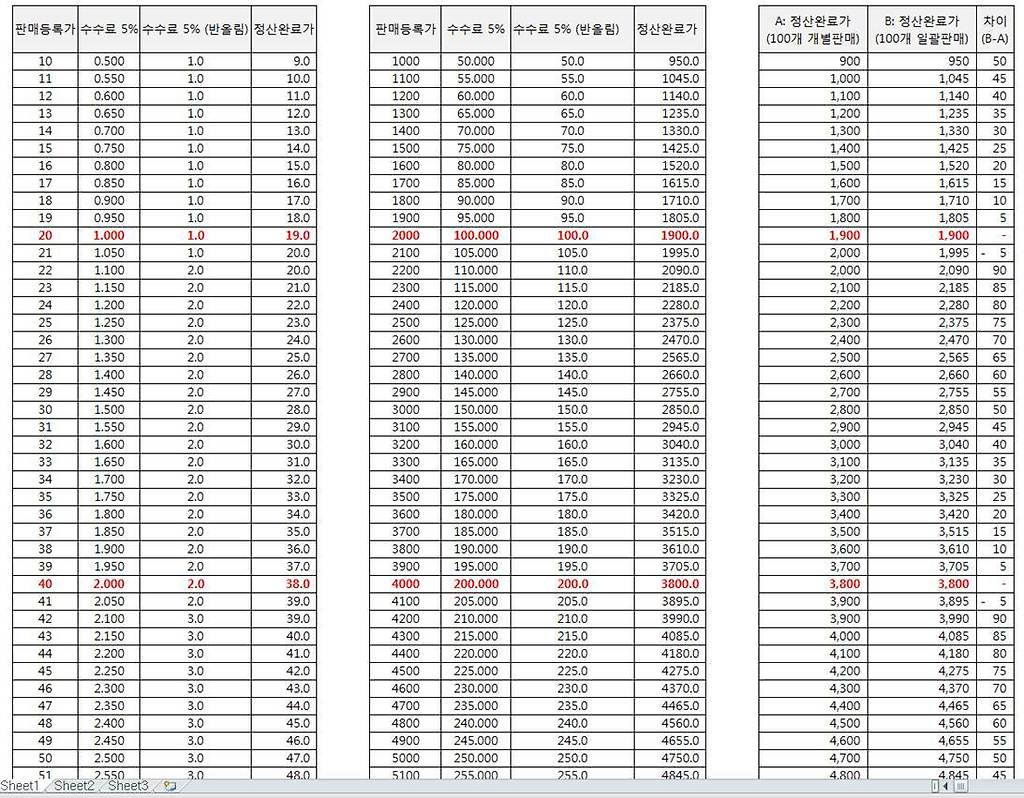 | 판매등록가 | 수수료 5% | 수수료 5% (반올림) | 정산완료가 |
|---|---|---|---|
| 10 | 0.500 | 1.0 | 9.0 |
| 11 | 0.550 | 1.0 | 10.0 |
| 12 | 0.600 | 1.0 | 11.0 |
| 13 | 0.650 | 1.0 | 12.0 |
| 14 | 0.700 | 1.0 | 13.0 |
| 15 | 0.750 | 1.0 | 14.0 |
| 16 | 0.800 | 1.0 | 15.0 |
| 17 | 0.850 | 1.0 | 16.0 |
| 18 | 0.900 | 1.0 | 17.0 |
| 19 | 0.950 | 1.0 | 18.0 |
| 20 | 1.000 | 1.0 | 19.0 |
| 21 | 1.050 | 1.0 | 20.0 |
| 22 | 1.100 | 2.0 | 20.0 |
| 23 | 1.150 | 2.0 | 21.0 |
| 24 | 1.200 | 2.0 | 22.0 |
| 25 | 1.250 | 2.0 | 23.0 |
| 26 | 1.300 | 2.0 | 24.0 |
| 27 | 1.350 | 2.0 | 25.0 |
| 28 | 1.400 | 2.0 | 26.0 |
| 29 | 1.450 | 2.0 | 27.0 |
| 30 | 1.500 | 2.0 | 28.0 |
| 31 | 1.550 | 2.0 | 29.0 |
| 32 | 1.600 | 2.0 | 30.0 |
| 33 | 1.650 | 2.0 | 31.0 |
| 34 | 1.700 | 2.0 | 32.0 |
| 35 | 1.750 | 2.0 | 33.0 |
| 36 | 1.800 | 2.0 | 34.0 |
| 37 | 1.850 | 2.0 | 35.0 |
| 38 | 1.900 | 2.0 | 36.0 |
| 39 | 1.950 | 2.0 | 37.0 |
| 40 | 2.000 | 2.0 | 38.0 |
| 41 | 2.050 | 2.0 | 39.0 |
| 42 | 2.100 | 3.0 | 39.0 |
| 43 | 2.150 | 3.0 | 40.0 |
| 44 | 2.200 | 3.0 | 41.0 |
| 45 | 2.250 | 3.0 | 42.0 |
| 46 | 2.300 | 3.0 | 43.0 |
| 47 | 2.350 | 3.0 | 44.0 |
| 48 | 2.400 | 3.0 | 45.0 |
| 49 | 2.450 | 3.0 | 46.0 |
| 50 | 2.500 | 3.0 | 47.0 |
| 51 | 2.550 | 3.0 | 48.0 |

| 판매등록가 | 수수료 5% | 수수료 5% (반올림) | 정산완료가 |
|---|---|---|---|
| 1000 | 50.000 | 50.0 | 950.0 |
| 1100 | 55.000 | 55.0 | 1045.0 |
| 1200 | 60.000 | 60.0 | 1140.0 |
| 1300 | 65.000 | 65.0 | 1235.0 |
| 1400 | 70.000 | 70.0 | 1330.0 |
| 1500 | 75.000 | 75.0 | 1425.0 |
| 1600 | 80.000 | 80.0 | 1520.0 |
| 1700 | 85.000 | 85.0 | 1615.0 |
| 1800 | 90.000 | 90.0 | 1710.0 |
| 1900 | 95.000 | 95.0 | 1805.0 |
| 2000 | 100.000 | 100.0 | 1900.0 |
| 2100 | 105.000 | 105.0 | 1995.0 |
| 2200 | 110.000 | 110.0 | 2090.0 |
| 2300 | 115.000 | 115.0 | 2185.0 |
| 2400 | 120.000 | 120.0 | 2280.0 |
| 2500 | 125.000 | 125.0 | 2375.0 |
| 2600 | 130.000 | 130.0 | 2470.0 |
| 2700 | 135.000 | 135.0 | 2565.0 |
| 2800 | 140.000 | 140.0 | 2660.0 |
| 2900 | 145.000 | 145.0 | 2755.0 |
| 3000 | 150.000 | 150.0 | 2850.0 |
| 3100 | 155.000 | 155.0 | 2945.0 |
| 3200 | 160.000 | 160.0 | 3040.0 |
| 3300 | 165.000 | 165.0 | 3135.0 |
| 3400 | 170.000 | 170.0 | 3230.0 |
| 3500 | 175.000 | 175.0 | 3325.0 |
| 3600 | 180.000 | 180.0 | 3420.0 |
| 3700 | 185.000 | 185.0 | 3515.0 |
| 3800 | 190.000 | 190.0 | 3610.0 |
| 3900 | 195.000 | 195.0 | 3705.0 |
| 4000 | 200.000 | 200.0 | 3800.0 |
| 4100 | 205.000 | 205.0 | 3895.0 |
| 4200 | 210.000 | 210.0 | 3990.0 |
| 4300 | 215.000 | 215.0 | 4085.0 |
| 4400 | 220.000 | 220.0 | 4180.0 |
| 4500 | 225.000 | 225.0 | 4275.0 |
| 4600 | 230.000 | 230.0 | 4370.0 |
| 4700 | 235.000 | 235.0 | 4465.0 |
| 4800 | 240.000 | 240.0 | 4560.0 |
| 4900 | 245.000 | 245.0 | 4655.0 |
| 5000 | 250.000 | 250.0 | 4750.0 |
| 5100 | 255.000 | 255.0 | 4845.0 |

| A: 정산완료가 (100개 개별판매) | B: 정산완료가 (100개 일괄판매) | 차이 (B-A) |
|---|---|---|
| 900 | 950 | 50 |
| 1,000 | 1,045 | 45 |
| 1,100 | 1,140 | 40 |
| 1,200 | 1,235 | 35 |
| 1,300 | 1,330 | 30 |
| 1,400 | 1,425 | 25 |
| 1,500 | 1,520 | 20 |
| 1,600 | 1,615 | 15 |
| 1,700 | 1,710 | 10 |
| 1,800 | 1,805 | 5 |
| 1,900 | 1,900 | - |
| 2,000 | 1,995 | - 5 |
| 2,000 | 2,090 | 90 |
| 2,100 | 2,185 | 85 |
| 2,200 | 2,280 | 80 |
| 2,300 | 2,375 | 75 |
| 2,400 | 2,470 | 70 |
| 2,500 | 2,565 | 65 |
| 2,600 | 2,660 | 60 |
| 2,700 | 2,755 | 55 |
| 2,800 | 2,850 | 50 |
| 2,900 | 2,945 | 45 |
| 3,000 | 3,040 | 40 |
| 3,100 | 3,135 | 35 |
| 3,200 | 3,230 | 30 |
| 3,300 | 3,325 | 25 |
| 3,400 | 3,420 | 20 |
| 3,500 | 3,515 | 15 |
| 3,600 | 3,610 | 10 |
| 3,700 | 3,705 | 5 |
| 3,800 | 3,800 | - |
| 3,900 | 3,895 | - 5 |
| 3,900 | 3,990 | 90 |
| 4,000 | 4,085 | 85 |
| 4,100 | 4,180 | 80 |
| 4,200 | 4,275 | 75 |
| 4,300 | 4,370 | 70 |
| 4,400 | 4,465 | 65 |
| 4,500 | 4,560 | 60 |
| 4,600 | 4,655 | 55 |
| 4,700 | 4,750 | 50 |
| 4,800 | 4,845 | 45 |

Sheet1 Sheet2 Sheet3